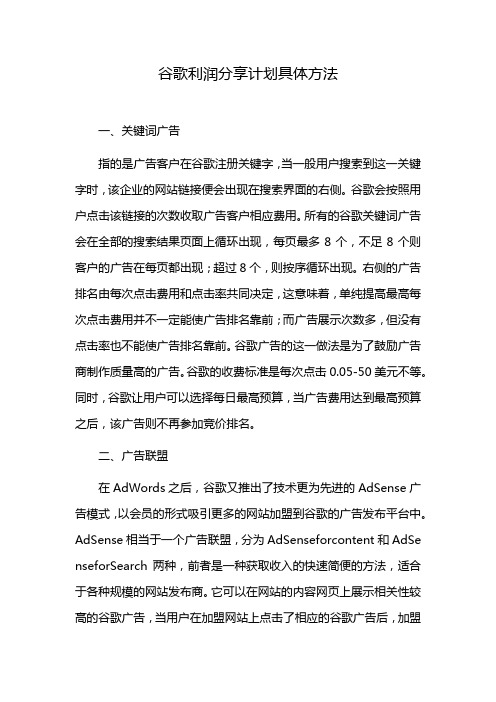 谷歌利润分享计划具体方法

一、关键词广告

指的是广告客户在谷歌注册关键字，当一般用户搜索到这一关键字时，该企业的网站链接便会出现在搜索界面的右侧。谷歌会按照用户点击该链接的次数收取广告客户相应费用。所有的谷歌关键词广告会在全部的搜索结果页面上循环出现，每页最多 8 个，不足 8 个则客户的广告在每页都出现；超过 8 个，则按序循环出现。右侧的广告排名由每次点击费用和点击率共同决定，这意味着，单纯提高最高每次点击费用并不一定能使广告排名靠前；而广告展示次数多，但没有点击率也不能使广告排名靠前。谷歌广告的这一做法是为了鼓励广告商制作质量高的广告。谷歌的收费标准是每次点击 0.05-50 美元不等。同时，谷歌让用户可以选择每日最高预算，当广告费用达到最高预算之后，该广告则不再参加竞价排名。

二、广告联盟

在 AdWords 之后，谷歌又推出了技术更为先进的 AdSense 广告模式，以会员的形式吸引更多的网站加盟到谷歌的广告发布平台中。AdSense 相当于一个广告联盟，分为 AdSenseforcontent 和 AdSenseforSearch 两种，前者是一种获取收入的快速简便的方法，适合于各种规模的网站发布商。它可以在网站的内容网页上展示相关性较高的谷歌广告，当用户在加盟网站上点击了相应的谷歌广告后，加盟